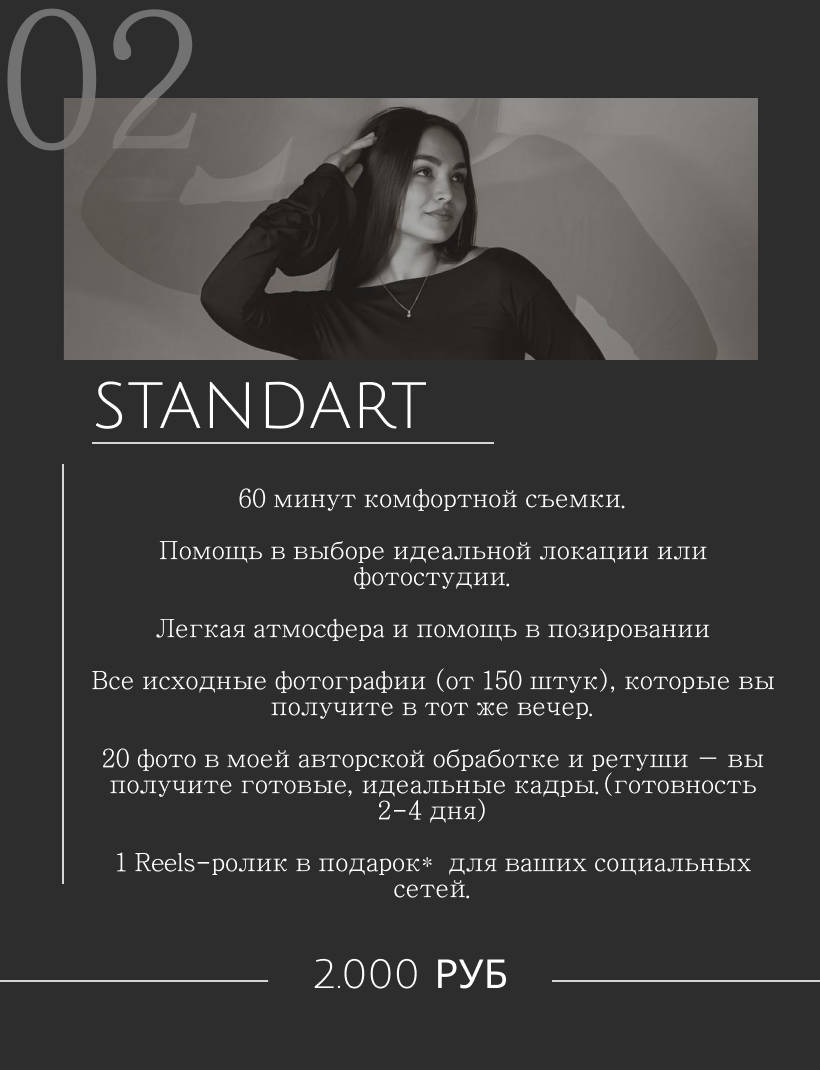 02

STANDART

60 минут комфортной съемки.

Помощь в выборе идеальной локации или фотостудии.

Легкая атмосфера и помощь в позировании

Все исходные фотографии (от 150 штук), которые вы получите в тот же вечер.

20 фото в моей авторской обработке и ретуши — вы получите готовые, идеальные кадры.(готовность 2-4 дня)

1 Reels-ролик в подарок* для ваших социальных сетей.

2.000 РУБ